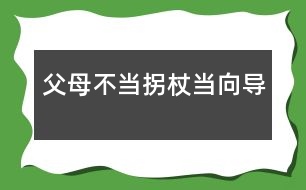 父母不当拐杖当向导